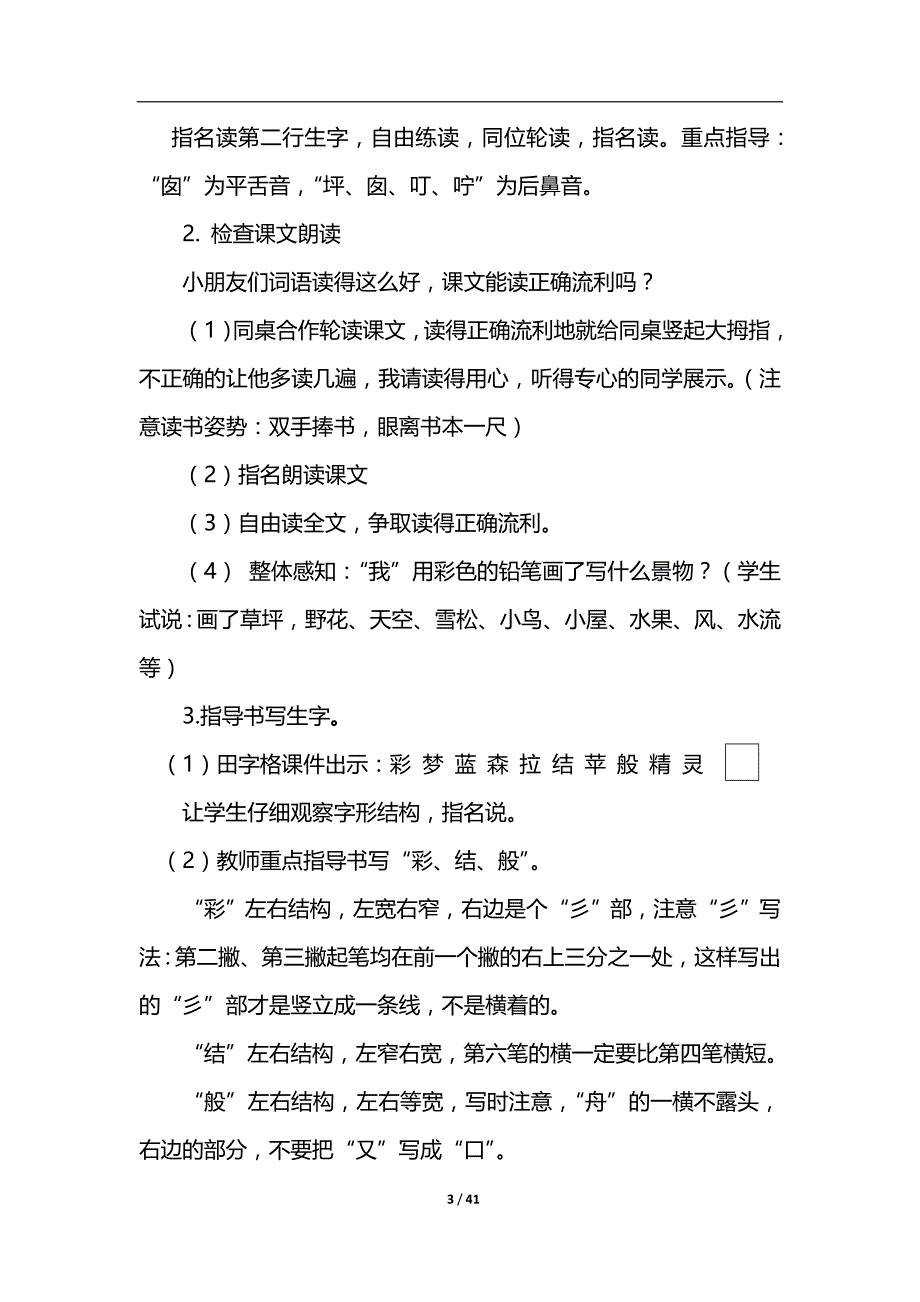 指名读第二行生字，自由练读，同位轮读，指名读。重点指导：“囱”为平舌音，“坪、囱、叮、咛”为后鼻音。

2. 检查课文朗读

小朋友们词语读得这么好，课文能读正确流利吗？

（1）同桌合作轮读课文，读得正确流利地就给同桌竖起大拇指，不正确的让他多读几遍，我请读得用心，听得专心的同学展示。（注意读书姿势：双手捧书，眼离书本一尺）

（2）指名朗读课文

（3）自由读全文，争取读得正确流利。

（4） 整体感知：“我”用彩色的铅笔画了写什么景物？（学生试说：画了草坪，野花、天空、雪松、小鸟、小屋、水果、风、水流等）

3.指导书写生字。

（1）田字格课件出示：彩 梦 蓝 森 拉 结 苹 般 精 灵

让学生仔细观察字形结构，指名说。

（2）教师重点指导书写“彩、结、般”。

“彩”左右结构，左宽右窄，右边是个“彡”部，注意“彡”写法：第二撇、第三撇起笔均在前一个撇的右上三分之一处，这样写出的“彡”部才是竖立成一条线，不是横着的。

“结”左右结构，左窄右宽，第六笔的横一定要比第四笔横短。

“般”左右结构，左右等宽，写时注意，“舟”的一横不露头，右边的部分，不要把“又”写成“口”。

3 / 41